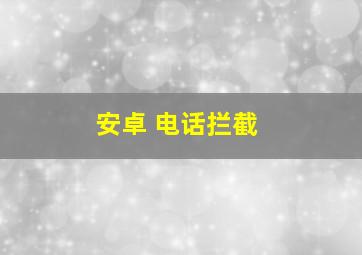 安卓 电话拦截